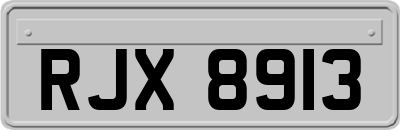 RJX 8913